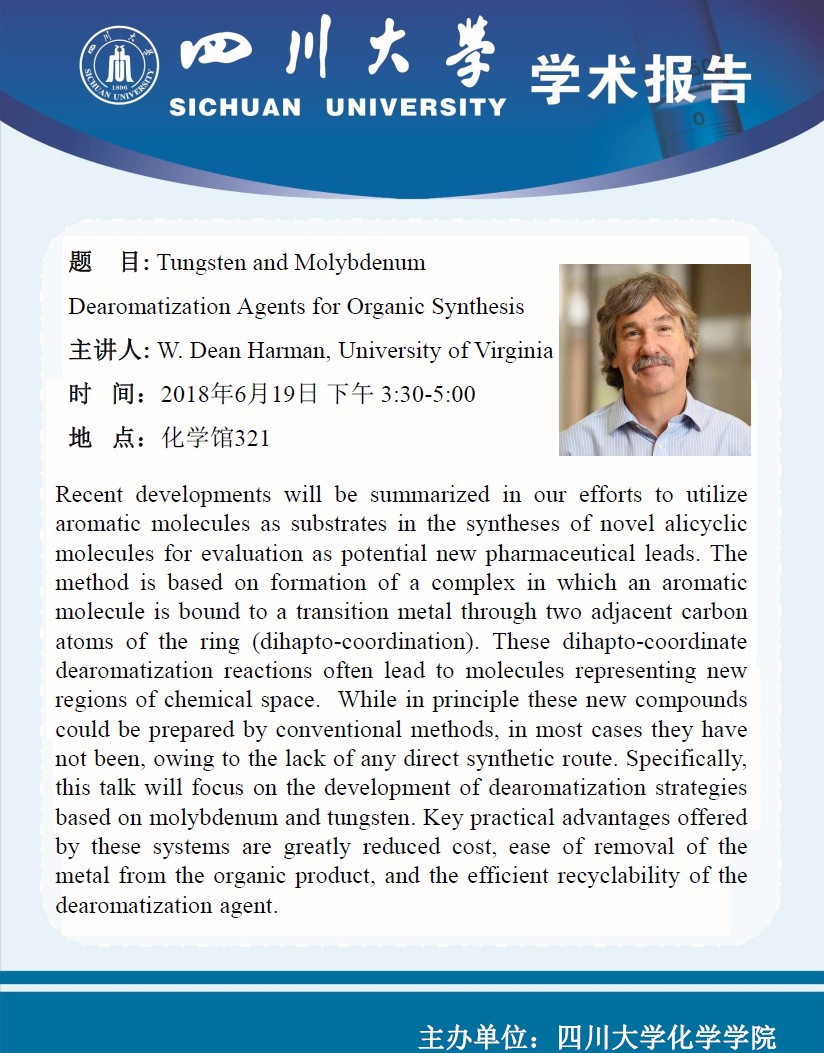 1896 SICHUAN UNIVERSITY

四川大学 SICHUAN UNIVERSITY 学术报告

题 目: Tungsten and Molybdenum Dearomatization Agents for Organic Synthesis

主讲人: W. Dean Harman, University of Virginia

时 间：2018年6月19日 下午 3:30-5:00

地 点：化学馆321

Recent developments will be summarized in our efforts to utilize aromatic molecules as substrates in the syntheses of novel alicyclic molecules for evaluation as potential new pharmaceutical leads. The method is based on formation of a complex in which an aromatic molecule is bound to a transition metal through two adjacent carbon atoms of the ring (dihapto-coordination). These dihapto-coordinate dearomatization reactions often lead to molecules representing new regions of chemical space. While in principle these new compounds could be prepared by conventional methods, in most cases they have not been, owing to the lack of any direct synthetic route. Specifically, this talk will focus on the development of dearomatization strategies based on molybdenum and tungsten. Key practical advantages offered by these systems are greatly reduced cost, ease of removal of the metal from the organic product, and the efficient recyclability of the dearomatization agent.

主办单位：四川大学化学学院